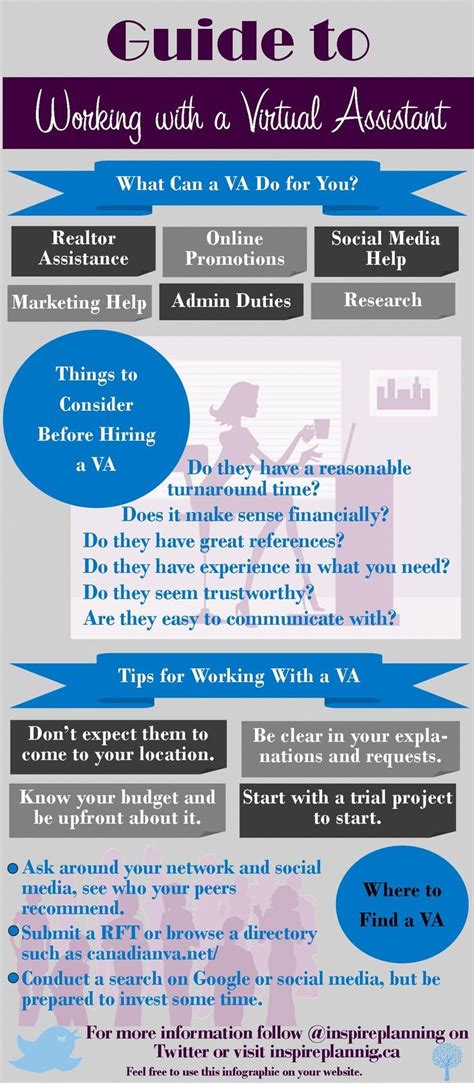 Guide to

Working with a Virtual Assistant

What Can a VA Do for You?

Realtor Assistance

Online Promotions

Social Media Help

Marketing Help

Admin Duties

Research

Things to Consider Before Hiring a VA

Do they have a reasonable turnaround time?

Does it make sense financially?

Do they have great references?

Do they have experience in what you need?

Do they seem trustworthy?

Are they easy to communicate with?

Tips for Working With a VA

Don't expect them to come to your location.

Be clear in your explanations and requests.

Know your budget and be upfront about it.

Start with a trial project to start.

Ask around your network and social media, see who your peers recommend.

Submit a RFT or browse a directory such as canadianva.net/

Conduct a search on Google or social media, but be prepared to invest some time.

Where to Find a VA

For more information follow @inspireplanning on Twitter or visit inspireplannig.ca

Feel free to use this infographic on your website.